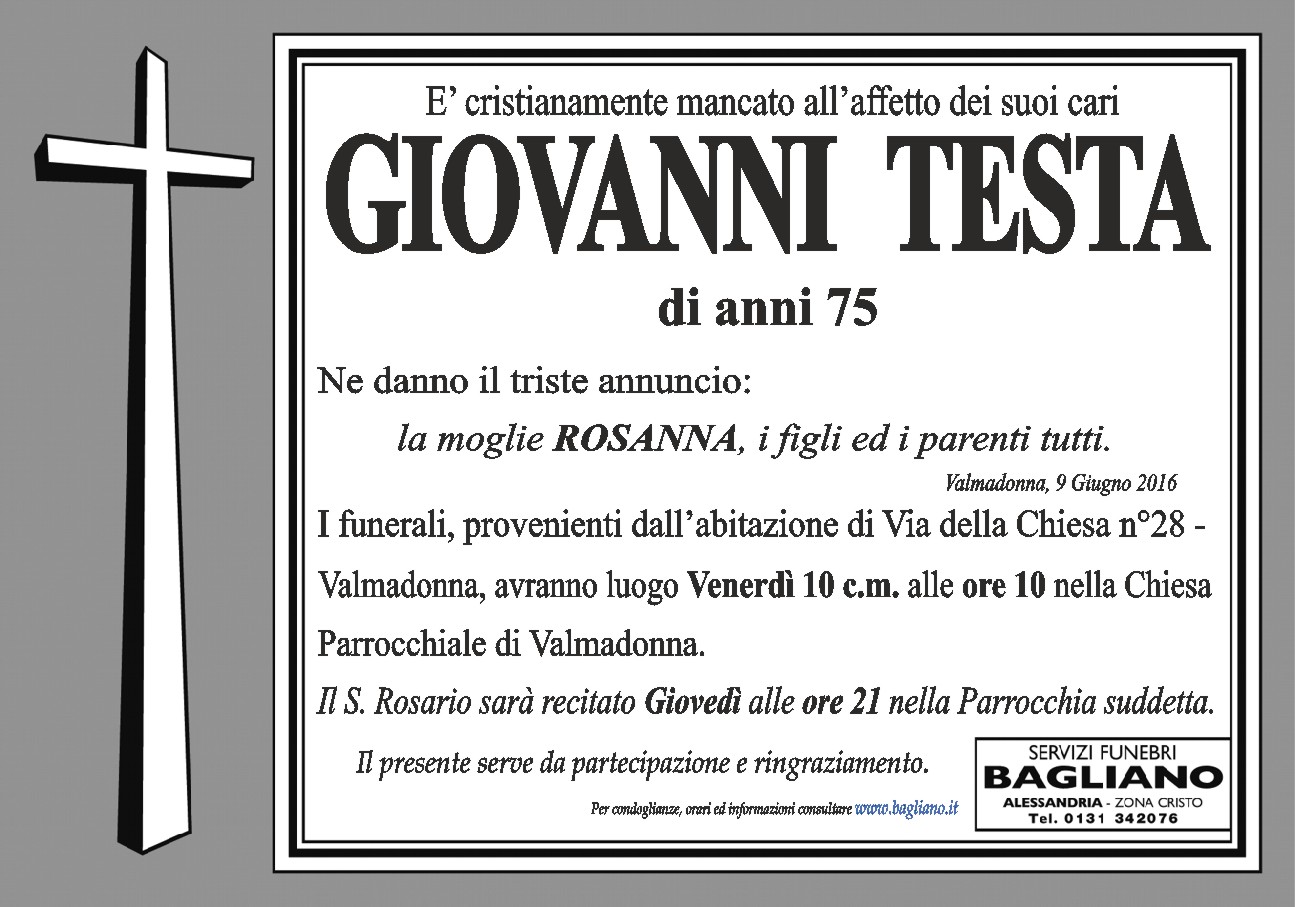 E' cristianamente mancato all'affetto dei suoi cari

GIOVANNI TESTA

di anni 75

Ne danno il triste annuncio:

la moglie ROSANNA, i figli ed i parenti tutti.

Valmadonna, 9 Giugno 2016

I funerali, provenienti dall'abitazione di Via della Chiesa n°28 - Valmadonna, avranno luogo Venerdì 10 c.m. alle ore 10 nella Chiesa Parrocchiale di Valmadonna.

Il S. Rosario sarà recitato Giovedì alle ore 21 nella Parrocchia suddetta.

Il presente serve da partecipazione e ringraziamento.

Per condoglianze, orari ed informazioni consultare www.bagliano.it

SERVIZI FUNEBRI
BAGLIANO
ALESSANDRIA - ZONA CRISTO
Tel. 0131 342076